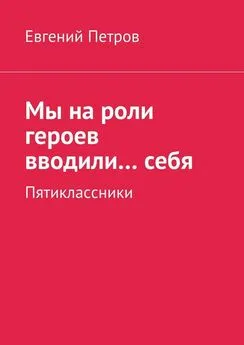 Евгений Петров

Мы на роли героев вводили… себя

Пятиклассники